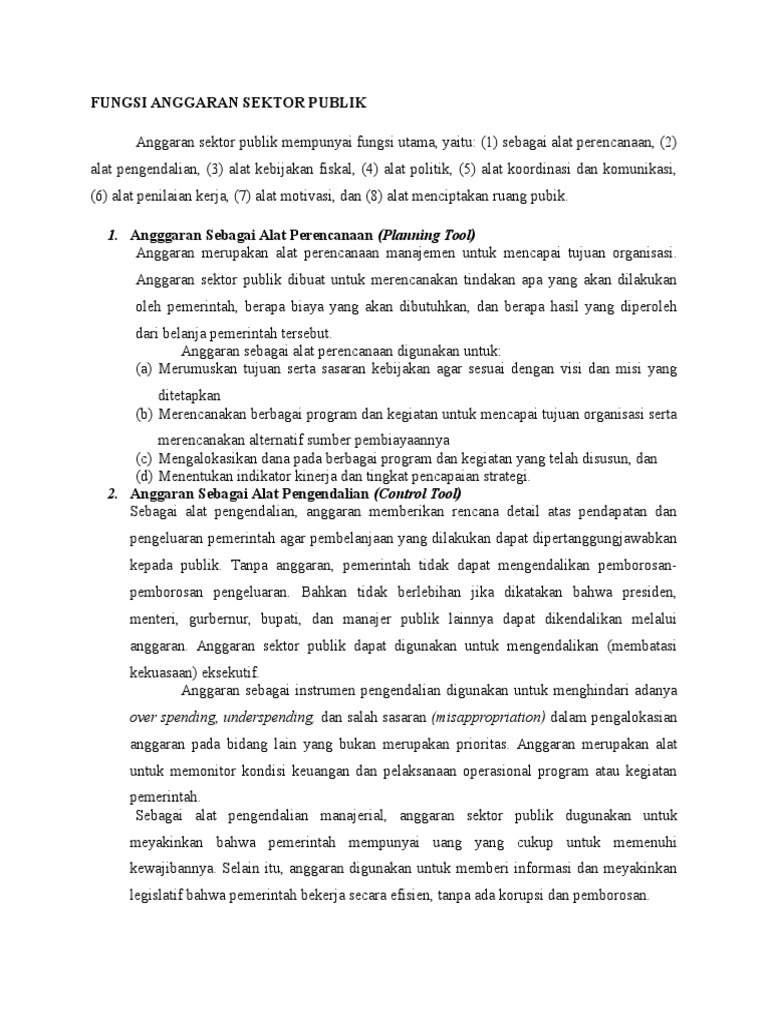 FUNGSI ANGGARAN SEKTOR PUBLIK

Anggaran sektor publik mempunyai fungsi utama, yaitu: (1) sebagai alat perencanaan, (2) alat pengendalian, (3) alat kebijakan fiskal, (4) alat politik, (5) alat koordinasi dan komunikasi, (6) alat penilaian kerja, (7) alat motivasi, dan (8) alat menciptakan ruang pubik.

1. Angggaran Sebagai Alat Perencanaan (Planning Tool)
Anggaran merupakan alat perencanaan manajemen untuk mencapai tujuan organisasi. Anggaran sektor publik dibuat untuk merencanakan tindakan apa yang akan dilakukan oleh pemerintah, berapa biaya yang akan dibutuhkan, dan berapa hasil yang diperoleh dari belanja pemerintah tersebut.
Anggaran sebagai alat perencanaan digunakan untuk:
(a) Merumuskan tujuan serta sasaran kebijakan agar sesuai dengan visi dan misi yang ditetapkan
(b) Merencanakan berbagai program dan kegiatan untuk mencapai tujuan organisasi serta merencanakan alternatif sumber pembiayaannya
(c) Mengalokasikan dana pada berbagai program dan kegiatan yang telah disusun, dan
(d) Menentukan indikator kinerja dan tingkat pencapaian strategi.

2. Anggaran Sebagai Alat Pengendalian (Control Tool)
Sebagai alat pengendalian, anggaran memberikan rencana detail atas pendapatan dan pengeluaran pemerintah agar pembelanjaan yang dilakukan dapat dipertanggungjawabkan kepada publik. Tanpa anggaran, pemerintah tidak dapat mengendalikan pemborosan-pemborosan pengeluaran. Bahkan tidak berlebihan jika dikatakan bahwa presiden, menteri, gurbernur, bupati, dan manajer publik lainnya dapat dikendalikan melalui anggaran. Anggaran sektor publik dapat digunakan untuk mengendalikan (membatasi kekuasaan) eksekutif.
Anggaran sebagai instrumen pengendalian digunakan untuk menghindari adanya over spending, underspending, dan salah sasaran (misappropriation) dalam pengalokasian anggaran pada bidang lain yang bukan merupakan prioritas. Anggaran merupakan alat untuk memonitor kondisi keuangan dan pelaksanaan operasional program atau kegiatan pemerintah.
Sebagai alat pengendalian manajerial, anggaran sektor publik dugunakan untuk meyakinkan bahwa pemerintah mempunyai uang yang cukup untuk memenuhi kewajibannya. Selain itu, anggaran digunakan untuk memberi informasi dan meyakinkan legislatif bahwa pemerintah bekerja secara efisien, tanpa ada korupsi dan pemborosan.